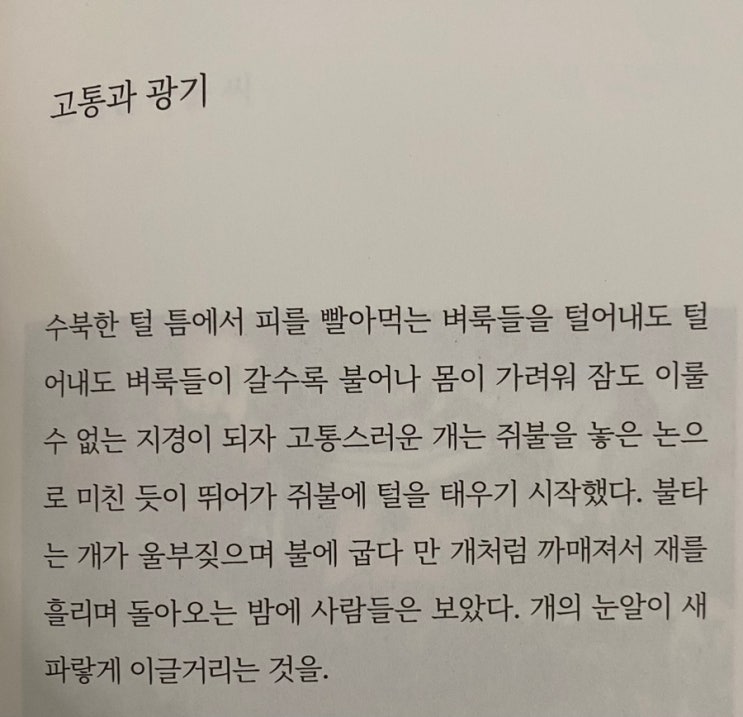 고통과 광기

수북한 털 틈에서 피를 빨아먹는 벼룩들을 털어내도 털어내도 벼룩들이 갈수록 불어나 몸이 가려워 잠도 이룰 수 없는 지경이 되자 고통스러운 개는 쥐불을 놓은 논으로 미친 듯이 뛰어가 쥐불에 털을 태우기 시작했다. 불타는 개가 울부짖으며 불에 굽다 만 개처럼 까매져서 재를 흘리며 돌아오는 밤에 사람들은 보았다. 개의 눈알이 새파랗게 이글거리는 것을.